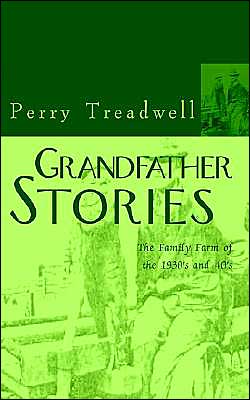 Perry Treadwell

GRANDFATHER STORIES

The Family Farm of the 1930's and 40's